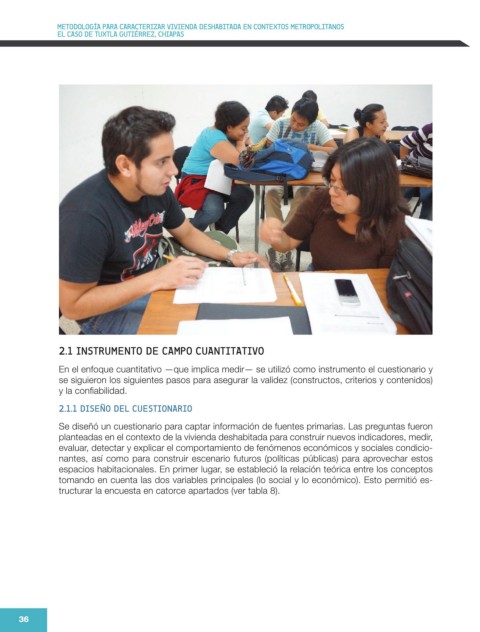 METODOLOGÍA PARA CARACTERIZAR VIVIENDA DESHABITADA EN CONTEXTOS METROPOLITANOS
EL CASO DE TUXTLA GUTIÉRREZ, CHIAPAS

2.1 INSTRUMENTO DE CAMPO CUANTITATIVO

En el enfoque cuantitativo —que implica medir— se utilizó como instrumento el cuestionario y se siguieron los siguientes pasos para asegurar la validez (constructos, criterios y contenidos) y la confiabilidad.

2.1.1 DISEÑO DEL CUESTIONARIO

Se diseñó un cuestionario para captar información de fuentes primarias. Las preguntas fueron planteadas en el contexto de la vivienda deshabitada para construir nuevos indicadores, medir, evaluar, detectar y explicar el comportamiento de fenómenos económicos y sociales condicionantes, así como para construir escenario futuros (políticas públicas) para aprovechar estos espacios habitacionales. En primer lugar, se estableció la relación teórica entre los conceptos tomando en cuenta las dos variables principales (lo social y lo económico). Esto permitió estructurar la encuesta en catorce apartados (ver tabla 8).

36